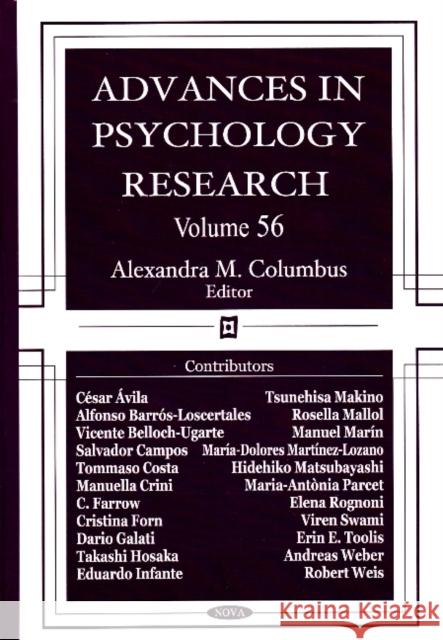 ADVANCES IN PSYCHOLOGY RESEARCH

Volume 56

Alexandra M. Columbus
Editor

Contributors

César Ávila
Alfonso Barrós-Loscertales
Vicente Belloch-Ugarte
Salvador Campos
Tommaso Costa
Manuella Crini
C. Farrow
Cristina Forn
Dario Galati
Takashi Hosaka
Eduardo Infante

Tsunehisa Makino
Rosella Mallol
Manuel Marín
María-Dolores Martínez-Lozano
Hidehiko Matsubayashi
Maria-Antònia Parcet
Elena Rognoni
Viren Swami
Erin E. Toolis
Andreas Weber
Robert Weis

NOVA